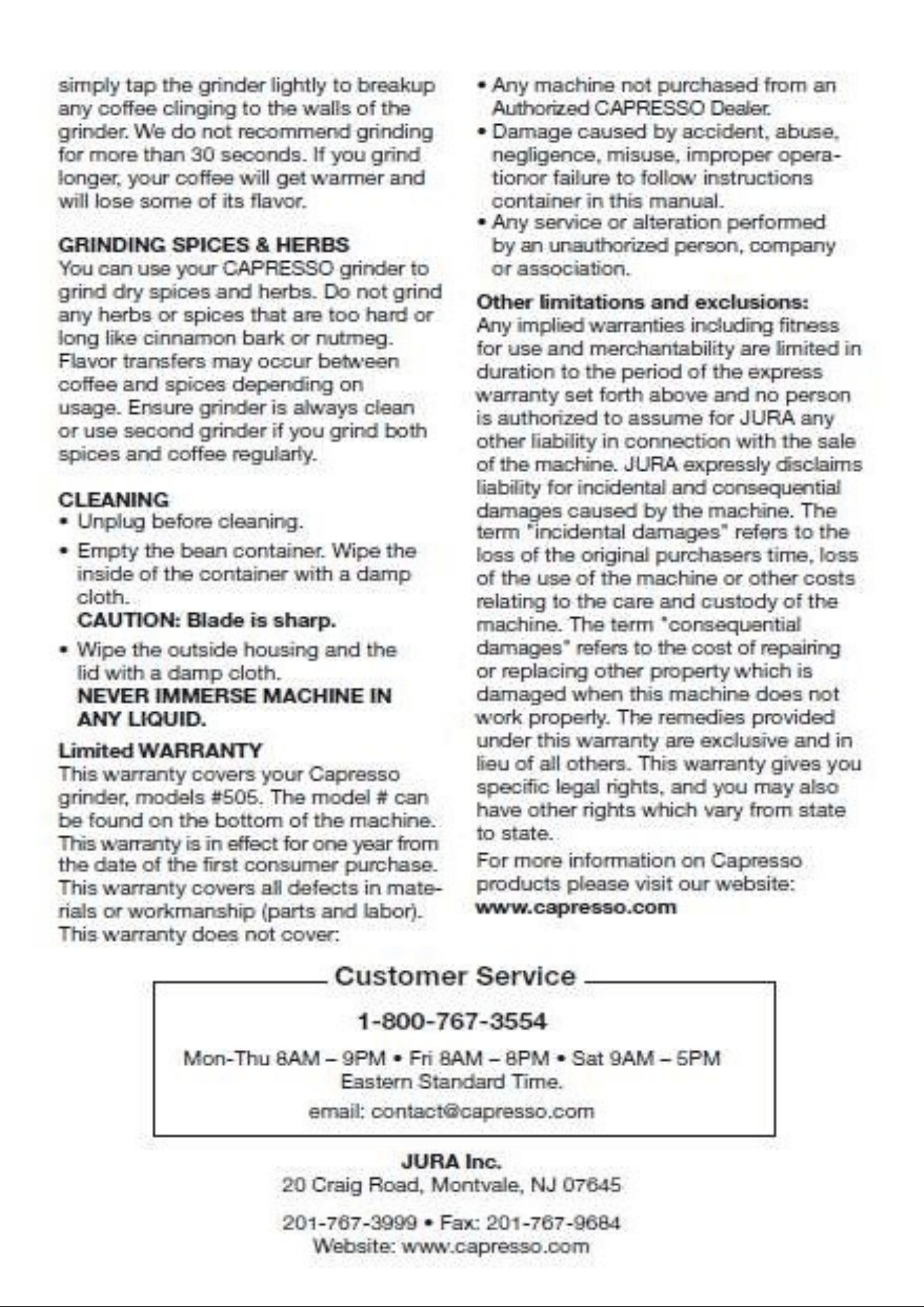 simply tap the grinder lightly to breakup any coffee clinging to the walls of the grinder. We do not recommend grinding for more than 30 seconds. If you grind longer, your coffee will get warmer and will lose some of its flavor.

GRINDING SPICES & HERBS
You can use your CAPRESSO grinder to grind dry spices and herbs. Do not grind any herbs or spices that are too hard or long like cinnamon bark or nutmeg. Flavor transfers may occur between coffee and spices depending on usage. Ensure grinder is always clean or use second grinder if you grind both spices and coffee regularly.

CLEANING
• Unplug before cleaning.
• Empty the bean container. Wipe the inside of the container with a damp cloth.
CAUTION: Blade is sharp.
• Wipe the outside housing and the lid with a damp cloth.
NEVER IMMERSE MACHINE IN ANY LIQUID.

Limited WARRANTY
This warranty covers your Capresso grinder, models #505. The model # can be found on the bottom of the machine. This warranty is in effect for one year from the date of the first consumer purchase. This warranty covers all defects in materials or workmanship (parts and labor). This warranty does not cover:

• Any machine not purchased from an Authorized CAPRESSO Dealer.
• Damage caused by accident, abuse, negligence, misuse, improper operationor failure to follow instructions container in this manual.
• Any service or alteration performed by an unauthorized person, company or association.

Other limitations and exclusions:
Any implied warranties including fitness for use and merchantability are limited in duration to the period of the express warranty set forth above and no person is authorized to assume for JURA any other liability in connection with the sale of the machine. JURA expressly disclaims liability for incidental and consequential damages caused by the machine. The term "incidental damages" refers to the loss of the original purchasers time, loss of the use of the machine or other costs relating to the care and custody of the machine. The term "consequential damages" refers to the cost of repairing or replacing other property which is damaged when this machine does not work properly. The remedies provided under this warranty are exclusive and in lieu of all others. This warranty gives you specific legal rights, and you may also have other rights which vary from state to state.
For more information on Capresso products please visit our website:
www.capresso.com

Customer Service
1-800-767-3554
Mon-Thu 8AM – 9PM • Fri 8AM – 8PM • Sat 9AM – 5PM
Eastern Standard Time.
email: contact@capresso.com

JURA Inc.
20 Craig Road, Montvale, NJ 07645
201-767-3999 • Fax: 201-767-9684
Website: www.capresso.com